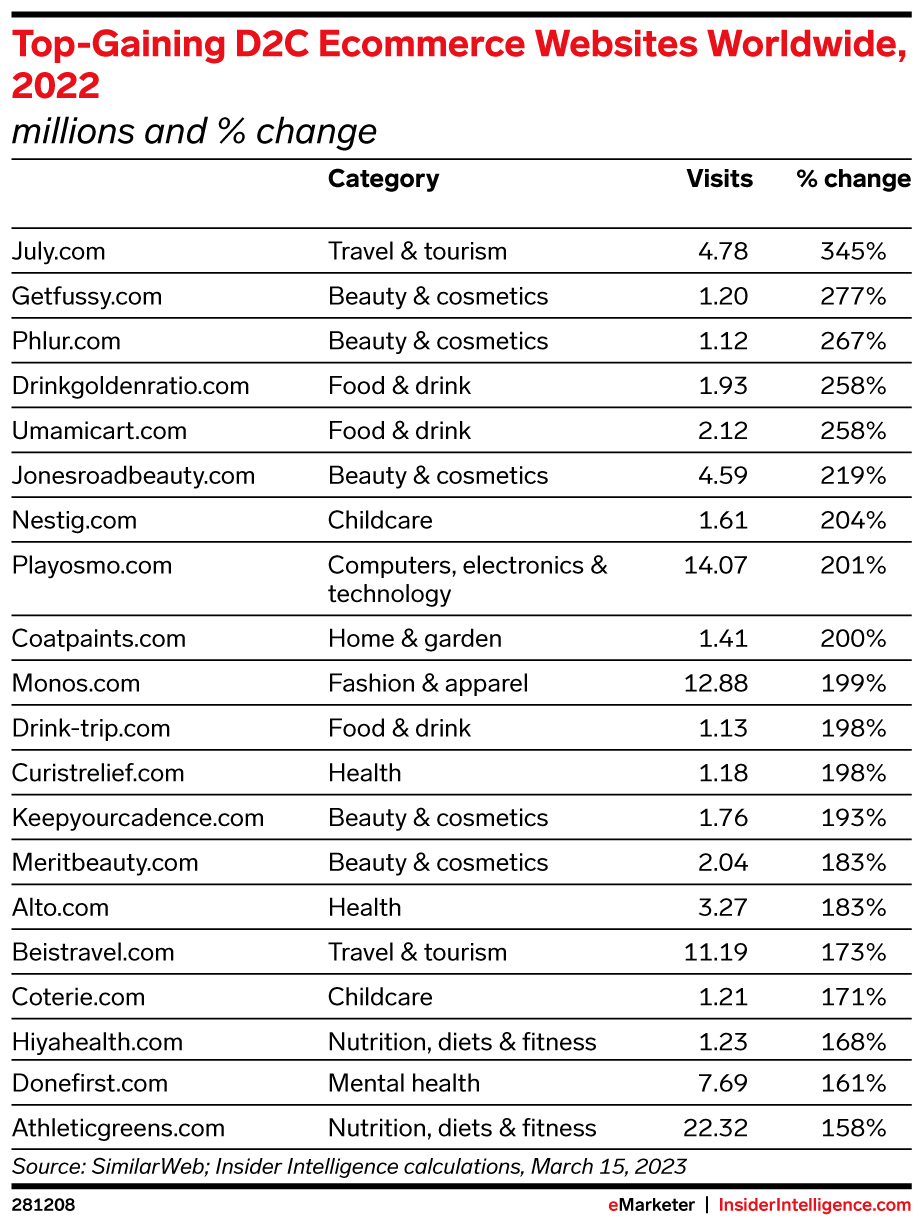 Top-Gaining D2C Ecommerce Websites Worldwide, 2022
millions and % change

| | Category | Visits | % change |
|---|---|---|---|
| July.com | Travel & tourism | 4.78 | 345% |
| Getfussy.com | Beauty & cosmetics | 1.20 | 277% |
| Phlur.com | Beauty & cosmetics | 1.12 | 267% |
| Drinkgoldenratio.com | Food & drink | 1.93 | 258% |
| Umamicart.com | Food & drink | 2.12 | 258% |
| Jonesroadbeauty.com | Beauty & cosmetics | 4.59 | 219% |
| Nestig.com | Childcare | 1.61 | 204% |
| Playosmo.com | Computers, electronics & technology | 14.07 | 201% |
| Coatpaints.com | Home & garden | 1.41 | 200% |
| Monos.com | Fashion & apparel | 12.88 | 199% |
| Drink-trip.com | Food & drink | 1.13 | 198% |
| Curistrelief.com | Health | 1.18 | 198% |
| Keepyourcadence.com | Beauty & cosmetics | 1.76 | 193% |
| Meritbeauty.com | Beauty & cosmetics | 2.04 | 183% |
| Alto.com | Health | 3.27 | 183% |
| Beistravel.com | Travel & tourism | 11.19 | 173% |
| Coterie.com | Childcare | 1.21 | 171% |
| Hiyahealth.com | Nutrition, diets & fitness | 1.23 | 168% |
| Donefirst.com | Mental health | 7.69 | 161% |
| Athleticgreens.com | Nutrition, diets & fitness | 22.32 | 158% |

Source: SimilarWeb; Insider Intelligence calculations, March 15, 2023

281208 eMarketer | InsiderIntelligence.com